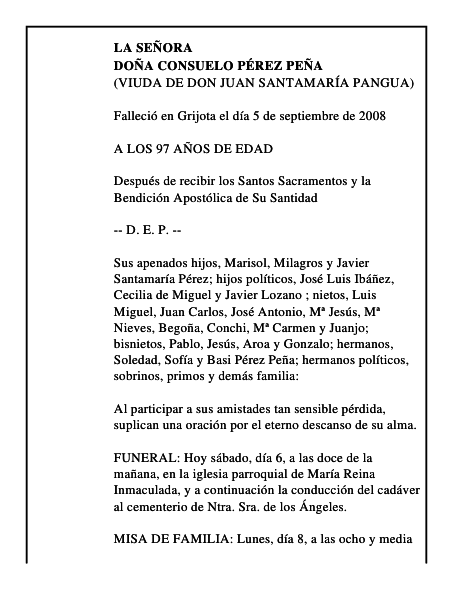 LA SEÑORA
DOÑA CONSUELO PÉREZ PEÑA
(VIUDA DE DON JUAN SANTAMARÍA PANGUA)

Falleció en Grijota el día 5 de septiembre de 2008

A LOS 97 AÑOS DE EDAD

Después de recibir los Santos Sacramentos y la Bendición Apostólica de Su Santidad

-- D. E. P. --

Sus apenados hijos, Marisol, Milagros y Javier Santamaría Pérez; hijos políticos, José Luis Ibáñez, Cecilia de Miguel y Javier Lozano ; nietos, Luis Miguel, Juan Carlos, José Antonio, Mª Jesús, Mª Nieves, Begoña, Conchi, Mª Carmen y Juanjo; bisnietos, Pablo, Jesús, Aroa y Gonzalo; hermanos, Soledad, Sofía y Basi Pérez Peña; hermanos políticos, sobrinos, primos y demás familia:

Al participar a sus amistades tan sensible pérdida, suplican una oración por el eterno descanso de su alma.

FUNERAL: Hoy sábado, día 6, a las doce de la mañana, en la iglesia parroquial de María Reina Inmaculada, y a continuación la conducción del cadáver al cementerio de Ntra. Sra. de los Ángeles.

MISA DE FAMILIA: Lunes, día 8, a las ocho y media